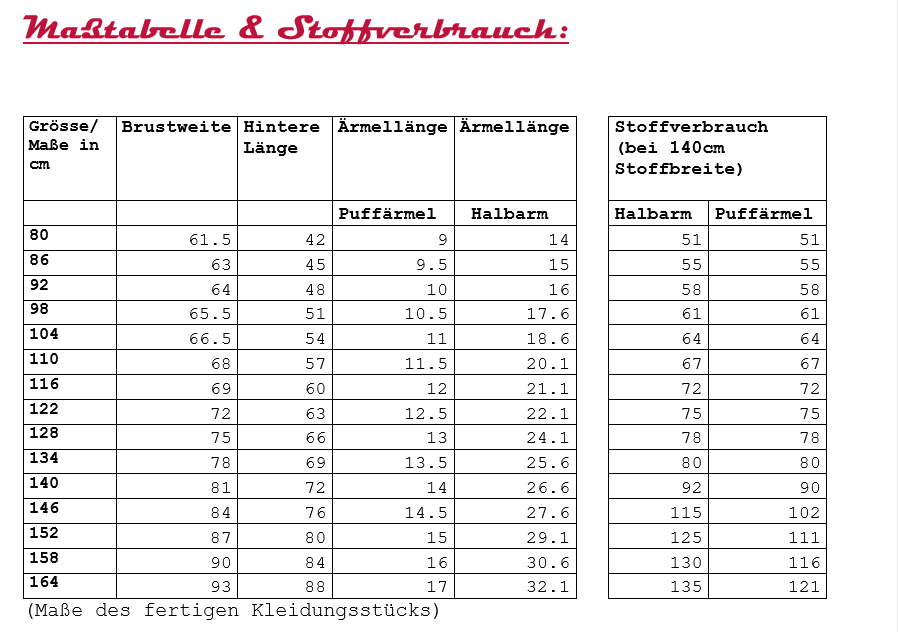 Maßtabelle & Stoffverbrauch:

| Grösse/ Maße in cm | Brustweite | Hintere Länge | Ärmellänge | Ärmellänge |
|---|---|---|---|---|
| | | | Puffärmel | Halbarm |
| 80 | 61.5 | 42 | 9 | 14 |
| 86 | 63 | 45 | 9.5 | 15 |
| 92 | 64 | 48 | 10 | 16 |
| 98 | 65.5 | 51 | 10.5 | 17.6 |
| 104 | 66.5 | 54 | 11 | 18.6 |
| 110 | 68 | 57 | 11.5 | 20.1 |
| 116 | 69 | 60 | 12 | 21.1 |
| 122 | 72 | 63 | 12.5 | 22.1 |
| 128 | 75 | 66 | 13 | 24.1 |
| 134 | 78 | 69 | 13.5 | 25.6 |
| 140 | 81 | 72 | 14 | 26.6 |
| 146 | 84 | 76 | 14.5 | 27.6 |
| 152 | 87 | 80 | 15 | 29.1 |
| 158 | 90 | 84 | 16 | 30.6 |
| 164 | 93 | 88 | 17 | 32.1 |

(Maße des fertigen Kleidungsstücks)

| Stoffverbrauch (bei 140cm Stoffbreite) | |
|---|---|
| Halbarm | Puffärmel |
| 51 | 51 |
| 55 | 55 |
| 58 | 58 |
| 61 | 61 |
| 64 | 64 |
| 67 | 67 |
| 72 | 72 |
| 75 | 75 |
| 78 | 78 |
| 80 | 80 |
| 92 | 90 |
| 115 | 102 |
| 125 | 111 |
| 130 | 116 |
| 135 | 121 |